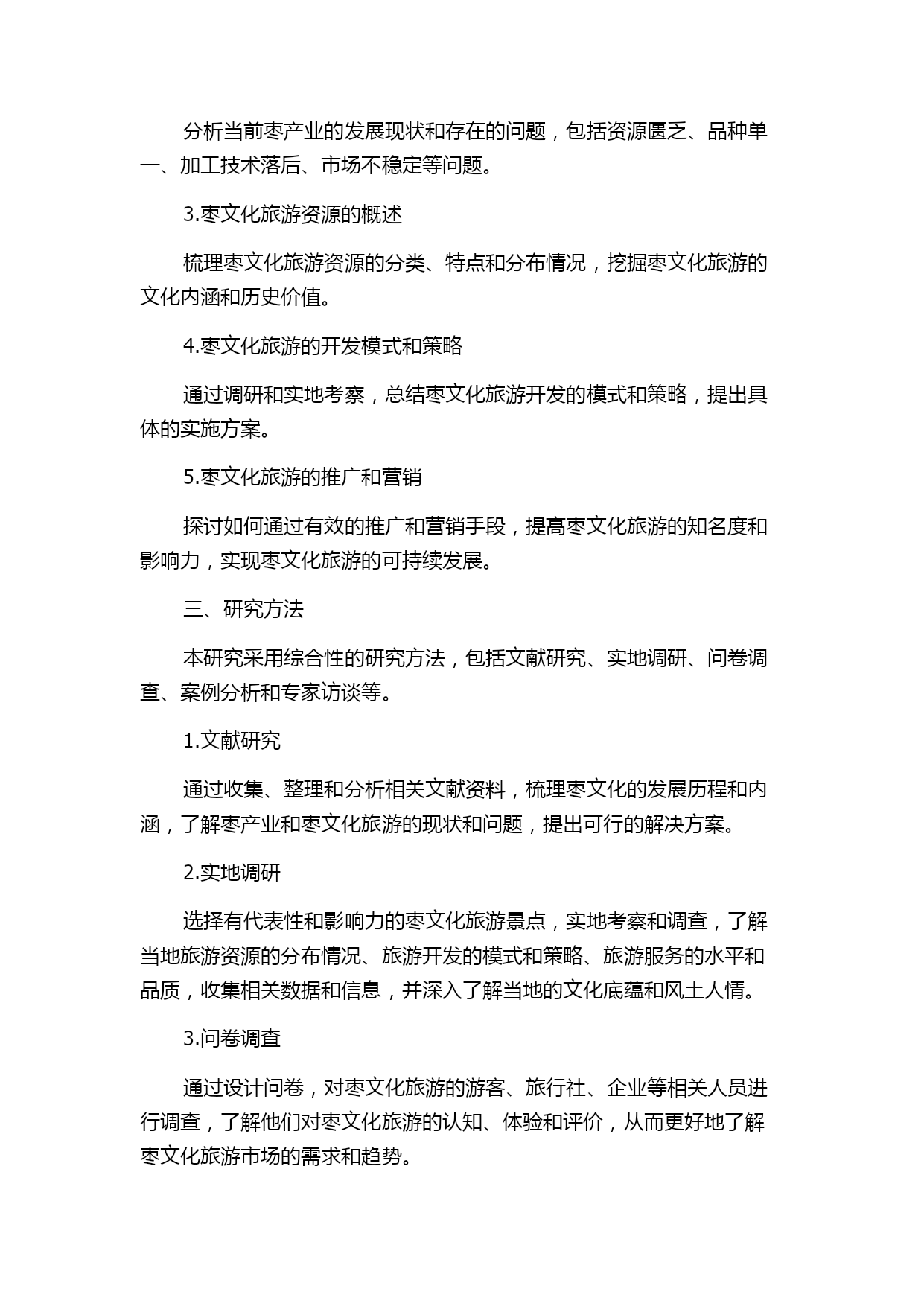 分析当前枣产业的发展现状和存在的问题，包括资源匮乏、品种单一、加工技术落后、市场不稳定等问题。

3.枣文化旅游资源的概述

梳理枣文化旅游资源的分类、特点和分布情况，挖掘枣文化旅游的文化内涵和历史价值。

4.枣文化旅游的开发模式和策略

通过调研和实地考察，总结枣文化旅游开发的模式和策略，提出具体的实施方案。

5.枣文化旅游的推广和营销

探讨如何通过有效的推广和营销手段，提高枣文化旅游的知名度和影响力，实现枣文化旅游的可持续发展。

三、研究方法

本研究采用综合性的研究方法，包括文献研究、实地调研、问卷调查、案例分析和专家访谈等。

1.文献研究

通过收集、整理和分析相关文献资料，梳理枣文化的发展历程和内涵，了解枣产业和枣文化旅游的现状和问题，提出可行的解决方案。

2.实地调研

选择有代表性和影响力的枣文化旅游景点，实地考察和调查，了解当地旅游资源的分布情况、旅游开发的模式和策略、旅游服务的水平和品质，收集相关数据和信息，并深入了解当地的文化底蕴和风土人情。

3.问卷调查

通过设计问卷，对枣文化旅游的游客、旅行社、企业等相关人员进行调查，了解他们对枣文化旅游的认知、体验和评价，从而更好地了解枣文化旅游市场的需求和趋势。